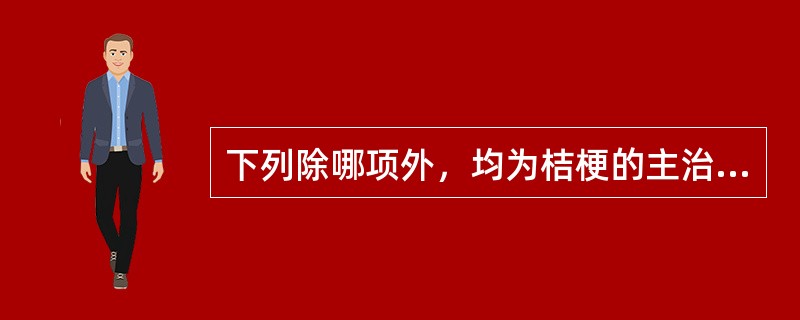 下列除哪项外，均为桔梗的主治...